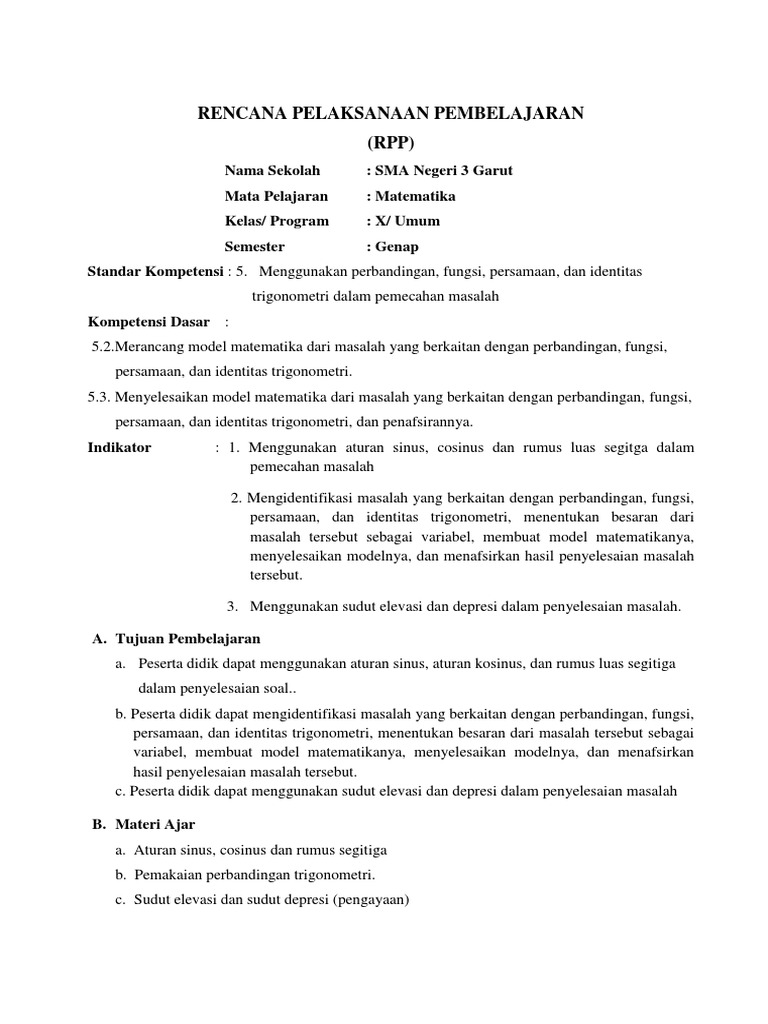 RENCANA PELAKSANAAN PEMBELAJARAN
(RPP)

Nama Sekolah : SMA Negeri 3 Garut
Mata Pelajaran : Matematika
Kelas/ Program : X/ Umum
Semester : Genap

Standar Kompetensi : 5. Menggunakan perbandingan, fungsi, persamaan, dan identitas trigonometri dalam pemecahan masalah

Kompetensi Dasar :
5.2.Merancang model matematika dari masalah yang berkaitan dengan perbandingan, fungsi, persamaan, dan identitas trigonometri.
5.3. Menyelesaikan model matematika dari masalah yang berkaitan dengan perbandingan, fungsi, persamaan, dan identitas trigonometri, dan penafsirannya.

Indikator : 1. Menggunakan aturan sinus, cosinus dan rumus luas segitga dalam pemecahan masalah

2. Mengidentifikasi masalah yang berkaitan dengan perbandingan, fungsi, persamaan, dan identitas trigonometri, menentukan besaran dari masalah tersebut sebagai variabel, membuat model matematikanya, menyelesaikan modelnya, dan menafsirkan hasil penyelesaian masalah tersebut.

3. Menggunakan sudut elevasi dan depresi dalam penyelesaian masalah.

A. Tujuan Pembelajaran
a. Peserta didik dapat menggunakan aturan sinus, aturan kosinus, dan rumus luas segitiga dalam penyelesaian soal..
b. Peserta didik dapat mengidentifikasi masalah yang berkaitan dengan perbandingan, fungsi, persamaan, dan identitas trigonometri, menentukan besaran dari masalah tersebut sebagai variabel, membuat model matematikanya, menyelesaikan modelnya, dan menafsirkan hasil penyelesaian masalah tersebut.
c. Peserta didik dapat menggunakan sudut elevasi dan depresi dalam penyelesaian masalah

B. Materi Ajar
a. Aturan sinus, cosinus dan rumus segitiga
b. Pemakaian perbandingan trigonometri.
c. Sudut elevasi dan sudut depresi (pengayaan)